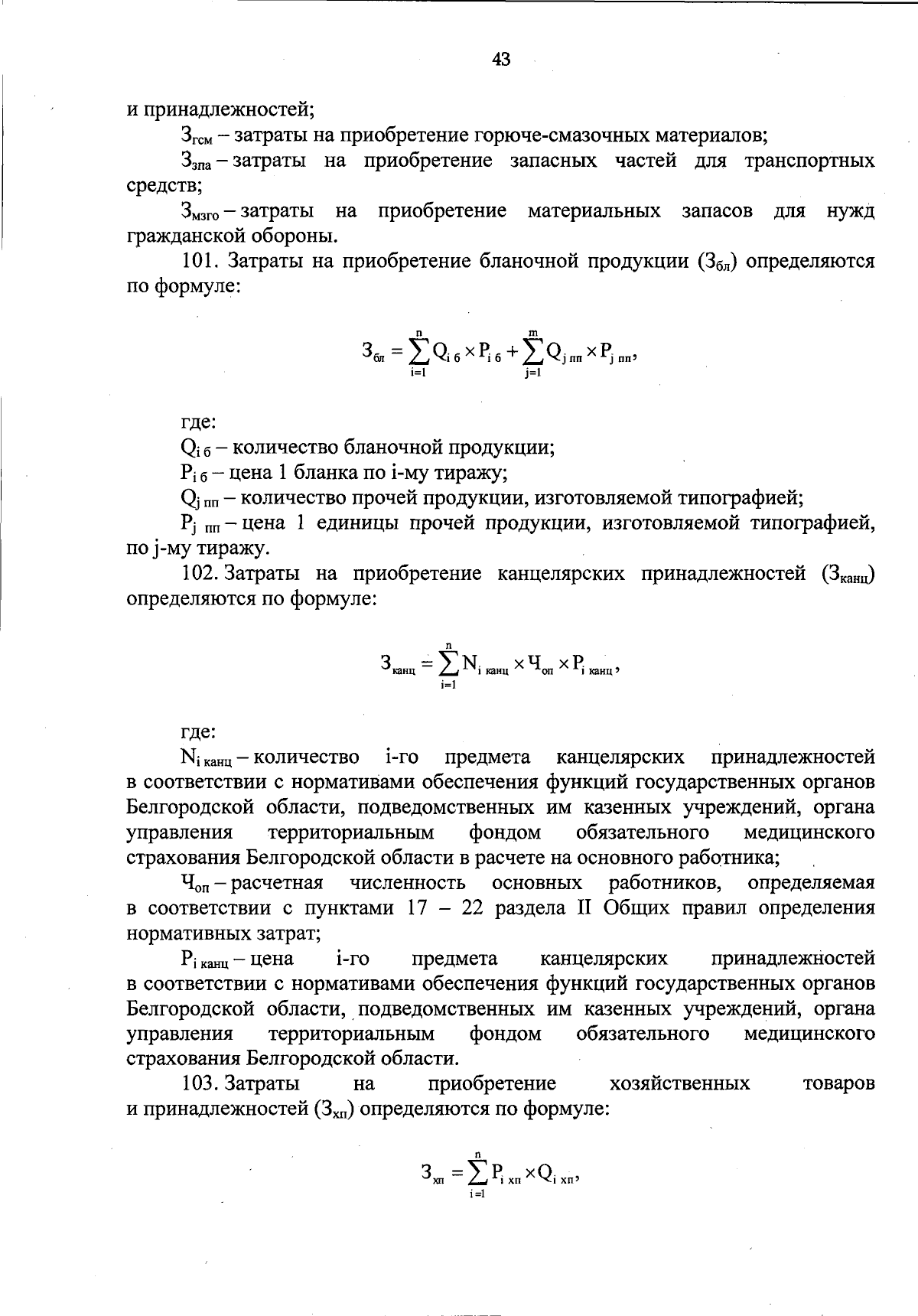 43

и принадлежностей;

$З_{гсм}$ – затраты на приобретение горюче-смазочных материалов;

$З_{зпа}$ – затраты на приобретение запасных частей для транспортных средств;

$З_{мзго}$ – затраты на приобретение материальных запасов для нужд гражданской обороны.

101. Затраты на приобретение бланочной продукции ($З_{бл}$) определяются по формуле:

$З_{бл} = \sum_{i=1}^{n} Q_{i\ б} \times P_{i\ б} + \sum_{j=1}^{m} Q_{j\ пп} \times P_{j\ пп},$

где:

$Q_{i\ б}$ – количество бланочной продукции;

$P_{i\ б}$ – цена 1 бланка по i-му тиражу;

$Q_{j\ пп}$ – количество прочей продукции, изготовляемой типографией;

$P_{j\ пп}$ – цена 1 единицы прочей продукции, изготовляемой типографией, по j-му тиражу.

102. Затраты на приобретение канцелярских принадлежностей ($З_{канц}$) определяются по формуле:

$З_{канц} = \sum_{i=1}^{n} N_{i\ канц} \times Ч_{оп} \times P_{i\ канц},$

где:

$N_{i\ канц}$ – количество i-го предмета канцелярских принадлежностей в соответствии с нормативами обеспечения функций государственных органов Белгородской области, подведомственных им казенных учреждений, органа управления территориальным фондом обязательного медицинского страхования Белгородской области в расчете на основного работника;

$Ч_{оп}$ – расчетная численность основных работников, определяемая в соответствии с пунктами 17 – 22 раздела II Общих правил определения нормативных затрат;

$P_{i\ канц}$ – цена i-го предмета канцелярских принадлежностей в соответствии с нормативами обеспечения функций государственных органов Белгородской области, подведомственных им казенных учреждений, органа управления территориальным фондом обязательного медицинского страхования Белгородской области.

103. Затраты на приобретение хозяйственных товаров и принадлежностей ($З_{хп}$) определяются по формуле:

$З_{хп} = \sum_{i=1}^{n} P_{i\ хп} \times Q_{i\ хп},$